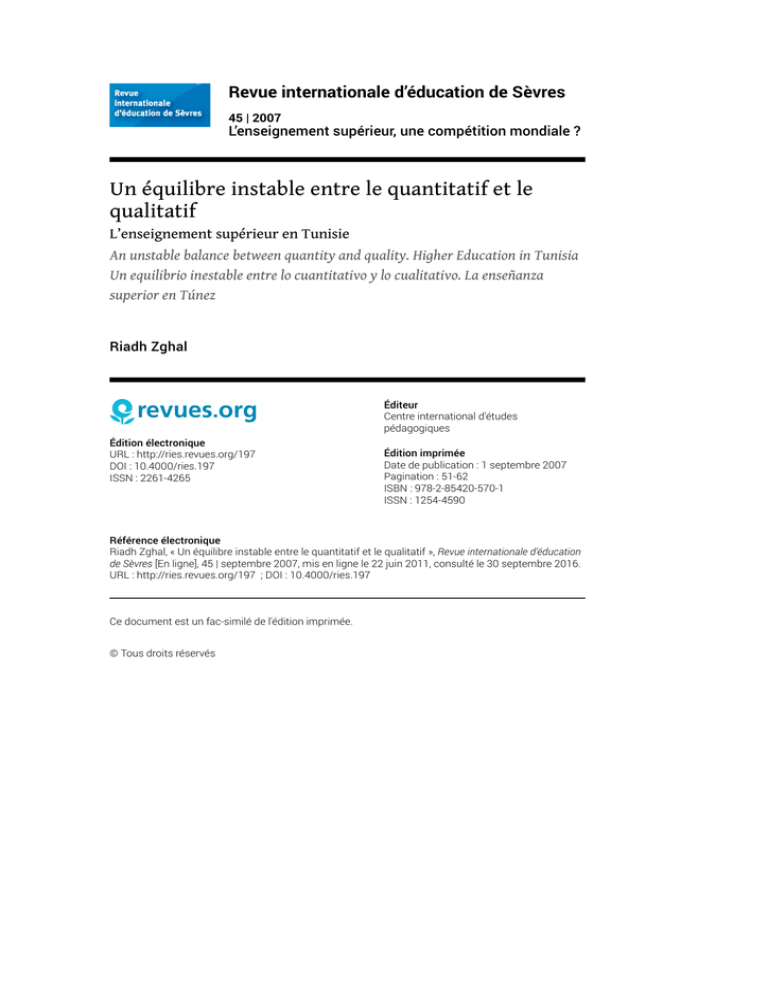 Revue internationale d'éducation de Sèvres

Revue internationale d'éducation de Sèvres

45 | 2007
L'enseignement supérieur, une compétition mondiale ?

Un équilibre instable entre le quantitatif et le qualitatif

L'enseignement supérieur en Tunisie

An unstable balance between quantity and quality. Higher Education in Tunisia
Un equilibrio inestable entre lo cuantitativo y lo cualitativo. La enseñanza superior en Túnez

Riadh Zghal

revues.org

Édition électronique
URL : http://ries.revues.org/197
DOI : 10.4000/ries.197
ISSN : 2261-4265

Éditeur
Centre international d'études pédagogiques

Édition imprimée
Date de publication : 1 septembre 2007
Pagination : 51-62
ISBN : 978-2-85420-570-1
ISSN : 1254-4590

Référence électronique
Riadh Zghal, « Un équilibre instable entre le quantitatif et le qualitatif », Revue internationale d'éducation de Sèvres [En ligne], 45 | septembre 2007, mis en ligne le 22 juin 2011, consulté le 30 septembre 2016. URL : http://ries.revues.org/197 ; DOI : 10.4000/ries.197

Ce document est un fac-similé de l'édition imprimée.

© Tous droits réservés